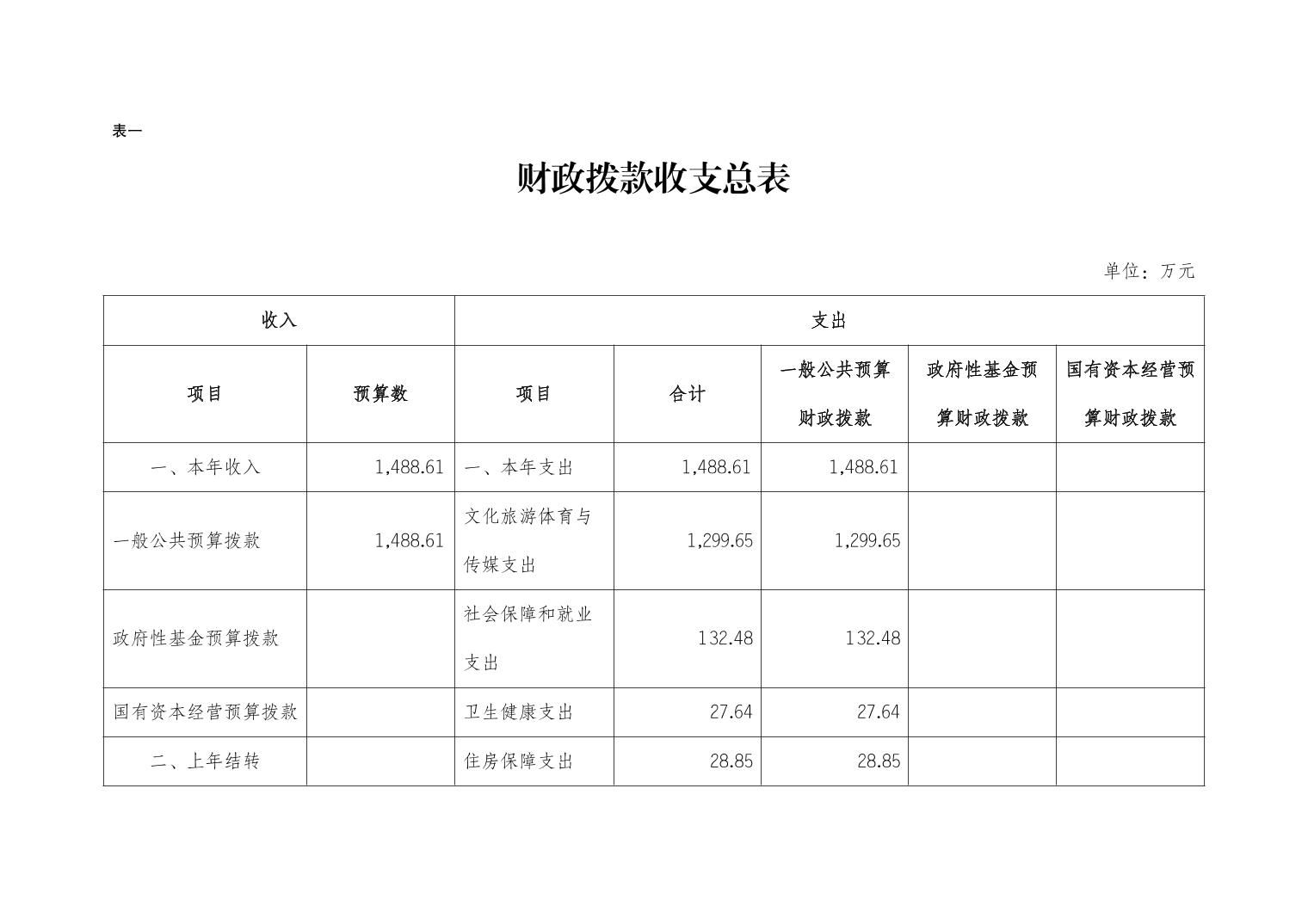 表一

财政拨款收支总表

单位：万元

| 收入 |  | 支出 |  |  |  |  |
|---|---|---|---|---|---|---|
| 项目 | 预算数 | 项目 | 合计 | 一般公共预算财政拨款 | 政府性基金预算财政拨款 | 国有资本经营预算财政拨款 |
| 一、本年收入 | 1,488.61 | 一、本年支出 | 1,488.61 | 1,488.61 |  |  |
| 一般公共预算拨款 | 1,488.61 | 文化旅游体育与传媒支出 | 1,299.65 | 1,299.65 |  |  |
| 政府性基金预算拨款 |  | 社会保障和就业支出 | 132.48 | 132.48 |  |  |
| 国有资本经营预算拨款 |  | 卫生健康支出 | 27.64 | 27.64 |  |  |
| 二、上年结转 |  | 住房保障支出 | 28.85 | 28.85 |  |  |